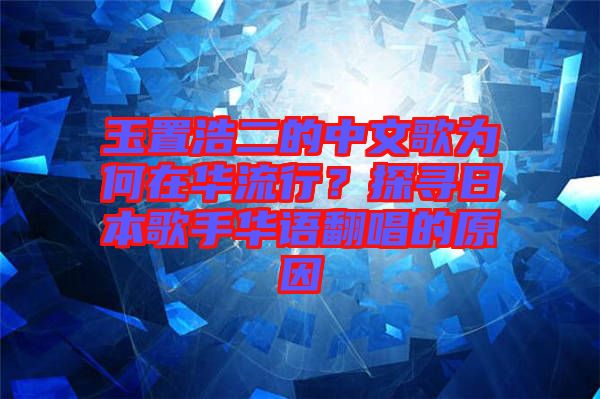 玉置浩二的中文歌为何在华流行？探寻日本歌手华语翻唱的原因